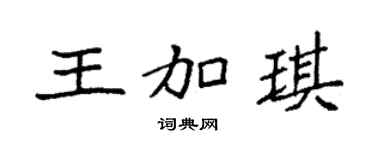 王加琪

词典网